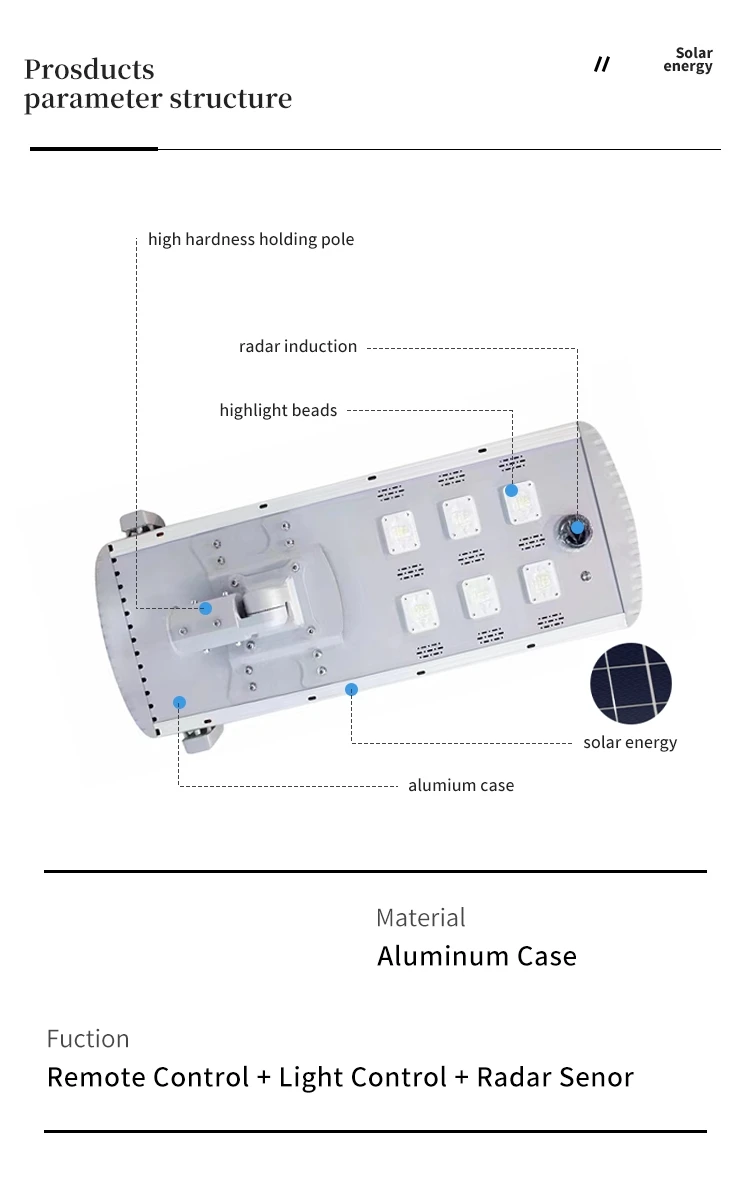 Prosducts
parameter structure

//

Solar
energy

high hardness holding pole

radar induction

highlight beads

solar energy

alumium case

Material
Aluminum Case

Fuction
Remote Control + Light Control + Radar Senor